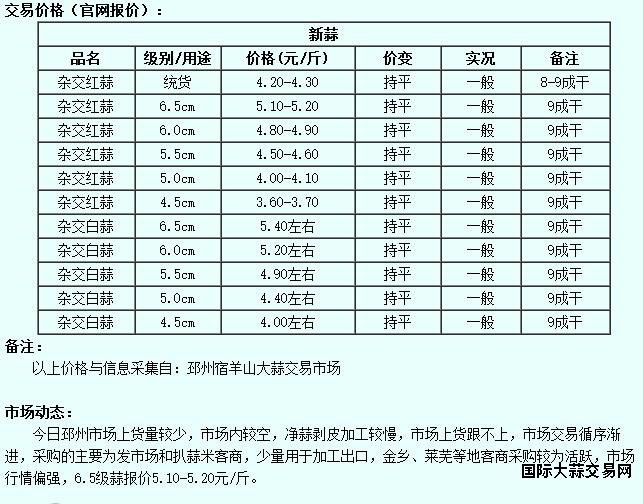 交易价格（官网报价）：

| 新蒜 | | | | | |
|---|---|---|---|---|---|
| 品名 | 级别/用途 | 价格(元/斤) | 价变 | 实况 | 备注 |
| 杂交红蒜 | 统货 | 4.20-4.30 | 持平 | 一般 | 8-9成干 |
| 杂交红蒜 | 6.5cm | 5.10-5.20 | 持平 | 一般 | 9成干 |
| 杂交红蒜 | 6.0cm | 4.80-4.90 | 持平 | 一般 | 9成干 |
| 杂交红蒜 | 5.5cm | 4.50-4.60 | 持平 | 一般 | 9成干 |
| 杂交红蒜 | 5.0cm | 4.00-4.10 | 持平 | 一般 | 9成干 |
| 杂交红蒜 | 4.5cm | 3.60-3.70 | 持平 | 一般 | 9成干 |
| 杂交白蒜 | 6.5cm | 5.40左右 | 持平 | 一般 | 9成干 |
| 杂交白蒜 | 6.0cm | 5.20左右 | 持平 | 一般 | 9成干 |
| 杂交白蒜 | 5.5cm | 4.90左右 | 持平 | 一般 | 9成干 |
| 杂交白蒜 | 5.0cm | 4.40左右 | 持平 | 一般 | 9成干 |
| 杂交白蒜 | 4.5cm | 4.00左右 | 持平 | 一般 | 9成干 |

备注：
以上价格与信息采集自：邳州宿羊山大蒜交易市场

市场动态：
今日邳州市场上货量较少，市场内较空，净蒜剥皮加工较慢，市场上货跟不上，市场交易循序渐进，采购的主要为发市场和扒蒜米客商，少量用于加工出口，金乡、莱芜等地客商采购较为活跃，市场行情偏强，6.5级蒜报价5.10-5.20元/斤。

国际大蒜交易网